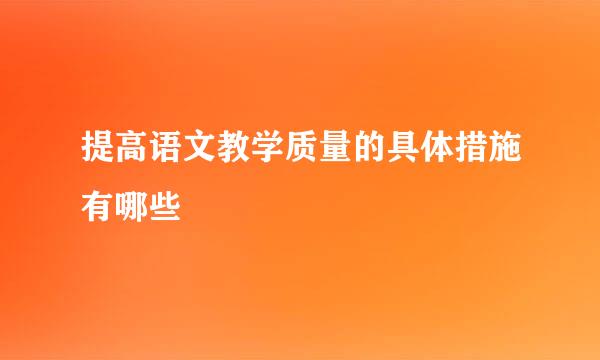 提高语文教学质量的具体措施有哪些